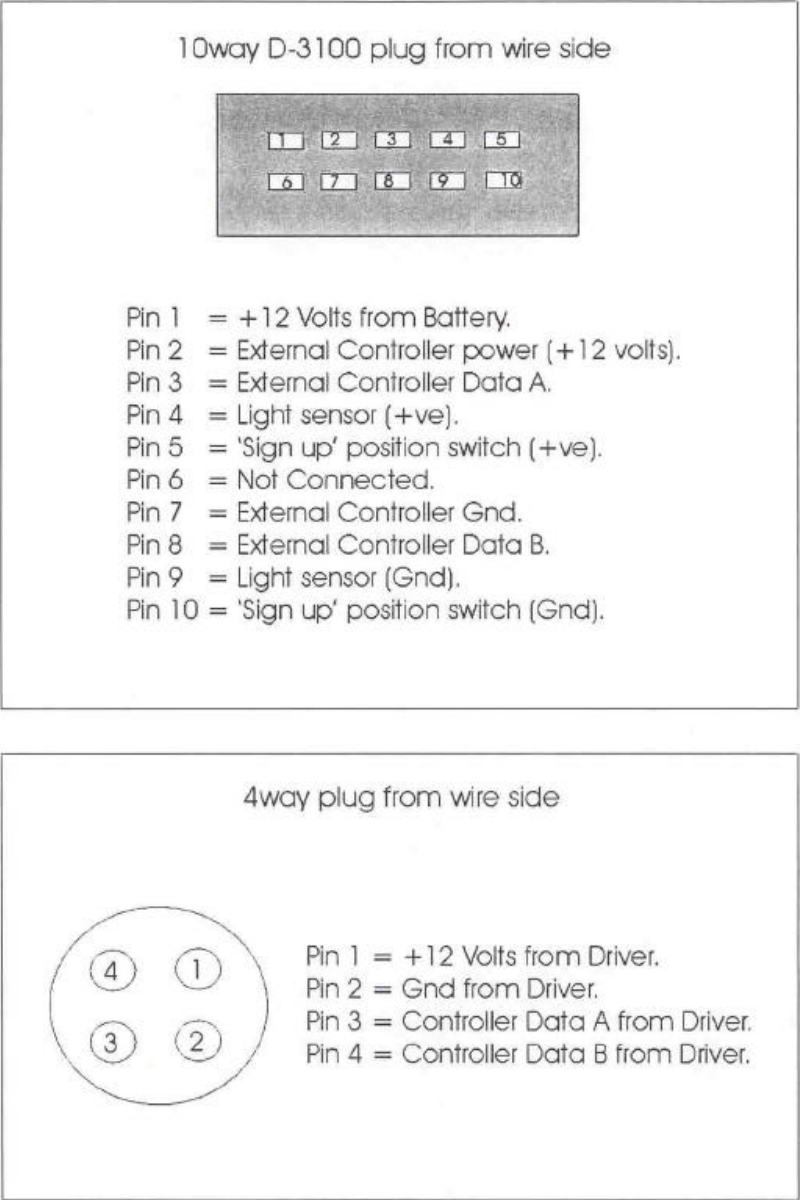 10way D-3100 plug from wire side

1 2 3 4 5
6 7 8 9 10

Pin 1 = +12 Volts from Battery.
Pin 2 = External Controller power (+12 volts).
Pin 3 = External Controller Data A.
Pin 4 = Light sensor (+ve).
Pin 5 = 'Sign up' position switch (+ve).
Pin 6 = Not Connected.
Pin 7 = External Controller Gnd.
Pin 8 = External Controller Data B.
Pin 9 = Light sensor (Gnd).
Pin 10 = 'Sign up' position switch (Gnd).

4way plug from wire side

4 1
3 2

Pin 1 = +12 Volts from Driver.
Pin 2 = Gnd from Driver.
Pin 3 = Controller Data A from Driver.
Pin 4 = Controller Data B from Driver.